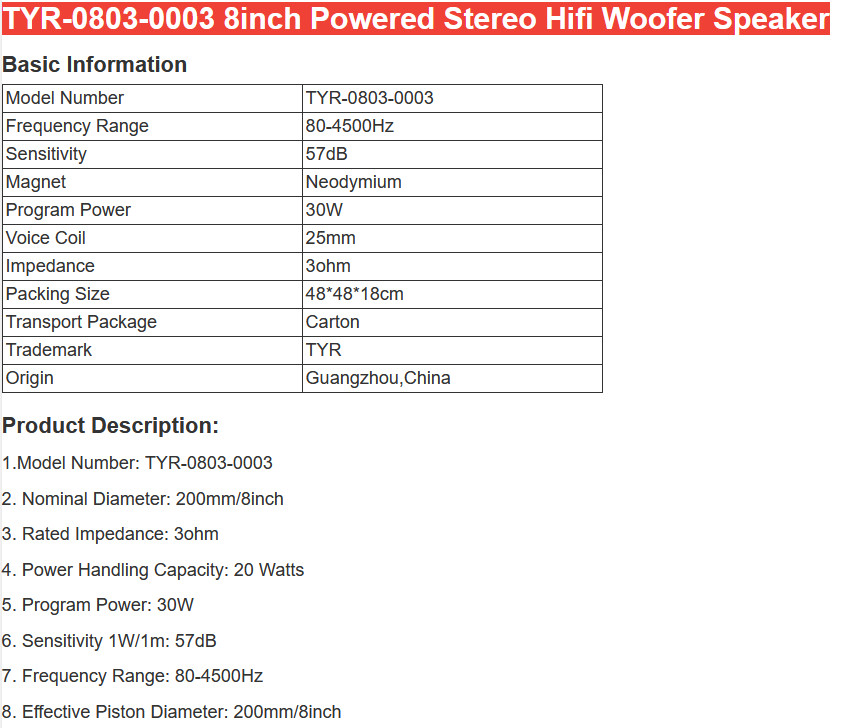 TYR-0803-0003 8inch Powered Stereo Hifi Woofer Speaker

Basic Information

| Model Number | TYR-0803-0003 |
|---|---|
| Frequency Range | 80-4500Hz |
| Sensitivity | 57dB |
| Magnet | Neodymium |
| Program Power | 30W |
| Voice Coil | 25mm |
| Impedance | 3ohm |
| Packing Size | 48*48*18cm |
| Transport Package | Carton |
| Trademark | TYR |
| Origin | Guangzhou,China |

Product Description:

1.Model Number: TYR-0803-0003

2. Nominal Diameter: 200mm/8inch

3. Rated Impedance: 3ohm

4. Power Handling Capacity: 20 Watts

5. Program Power: 30W

6. Sensitivity 1W/1m: 57dB

7. Frequency Range: 80-4500Hz

8. Effective Piston Diameter: 200mm/8inch